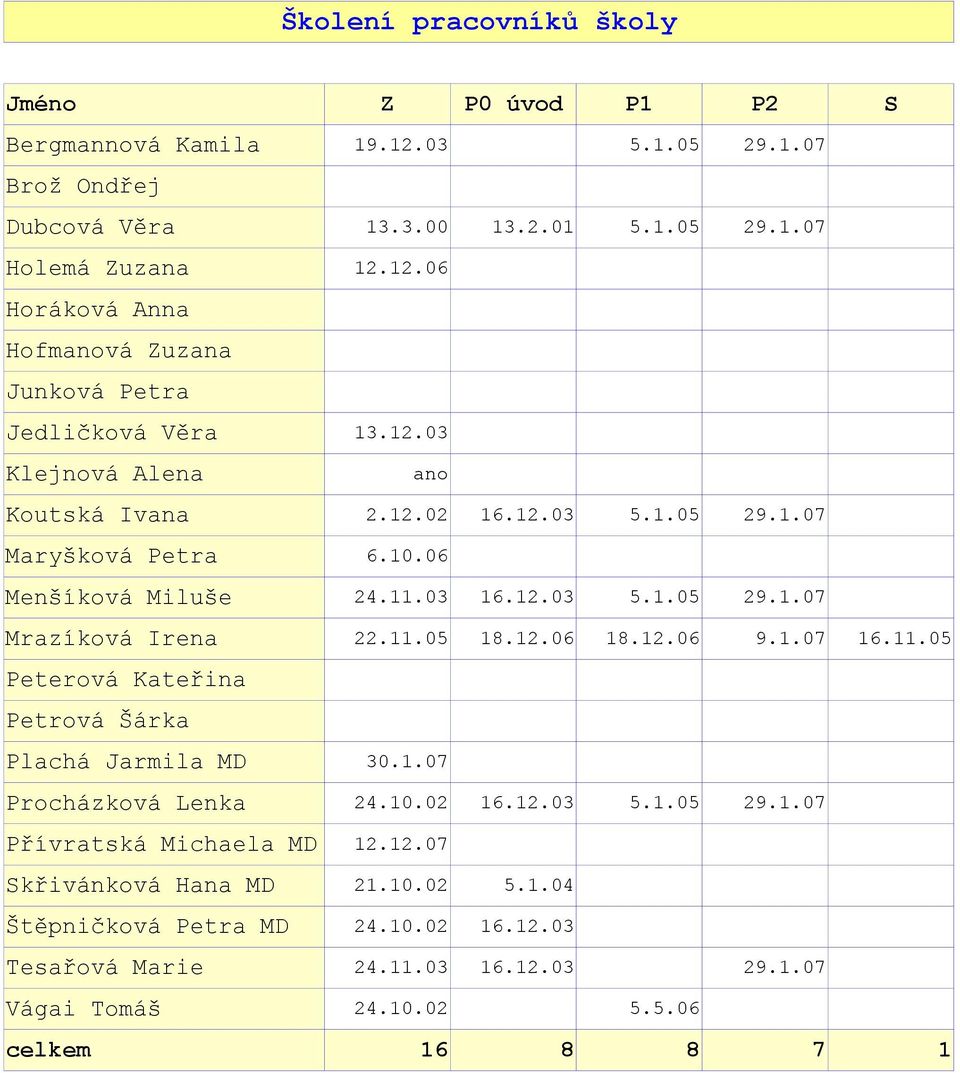 Školení pracovníků školy

| Jméno | Z | P0 úvod | P1 | P2 | S |
|---|---|---|---|---|---|
| Bergmannová Kamila | 19.12.03 | | 5.1.05 | 29.1.07 | |
| Brož Ondřej | | | | | |
| Dubcová Věra | 13.3.00 | 13.2.01 | 5.1.05 | 29.1.07 | |
| Holemá Zuzana | 12.12.06 | | | | |
| Horáková Anna | | | | | |
| Hofmanová Zuzana | | | | | |
| Junková Petra | | | | | |
| Jedličková Věra | 13.12.03 | | | | |
| Klejnová Alena | ano | | | | |
| Koutská Ivana | 2.12.02 | 16.12.03 | 5.1.05 | 29.1.07 | |
| Maryšková Petra | 6.10.06 | | | | |
| Menšíková Miluše | 24.11.03 | 16.12.03 | 5.1.05 | 29.1.07 | |
| Mrazíková Irena | 22.11.05 | 18.12.06 | 18.12.06 | 9.1.07 | 16.11.05 |
| Peterová Kateřina | | | | | |
| Petrová Šárka | | | | | |
| Plachá Jarmila MD | 30.1.07 | | | | |
| Procházková Lenka | 24.10.02 | 16.12.03 | 5.1.05 | 29.1.07 | |
| Přívratská Michaela MD | 12.12.07 | | | | |
| Skřivánková Hana MD | 21.10.02 | 5.1.04 | | | |
| Štěpničková Petra MD | 24.10.02 | 16.12.03 | | | |
| Tesařová Marie | 24.11.03 | 16.12.03 | | 29.1.07 | |
| Vágai Tomáš | 24.10.02 | | 5.5.06 | | |
| celkem | 16 | 8 | 8 | 7 | 1 |